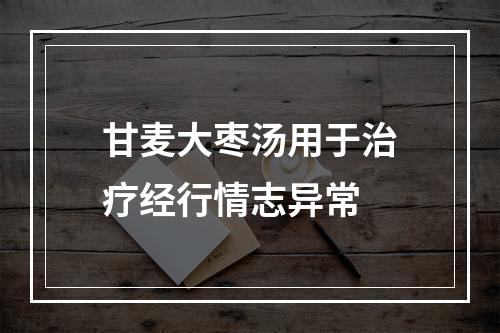 甘麦大枣汤用于治疗经行情志异常